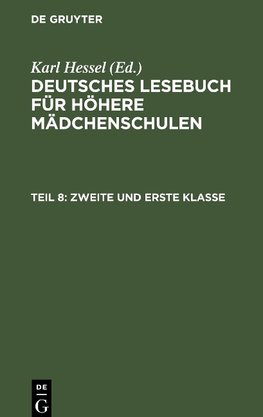 DE GRUYTER

Karl Hessel (Ed.)
DEUTSCHES LESEBUCH FÜR HÖHERE MÄDCHENSCHULEN

TEIL 8: ZWEITE UND ERSTE KLASSE

DE
G